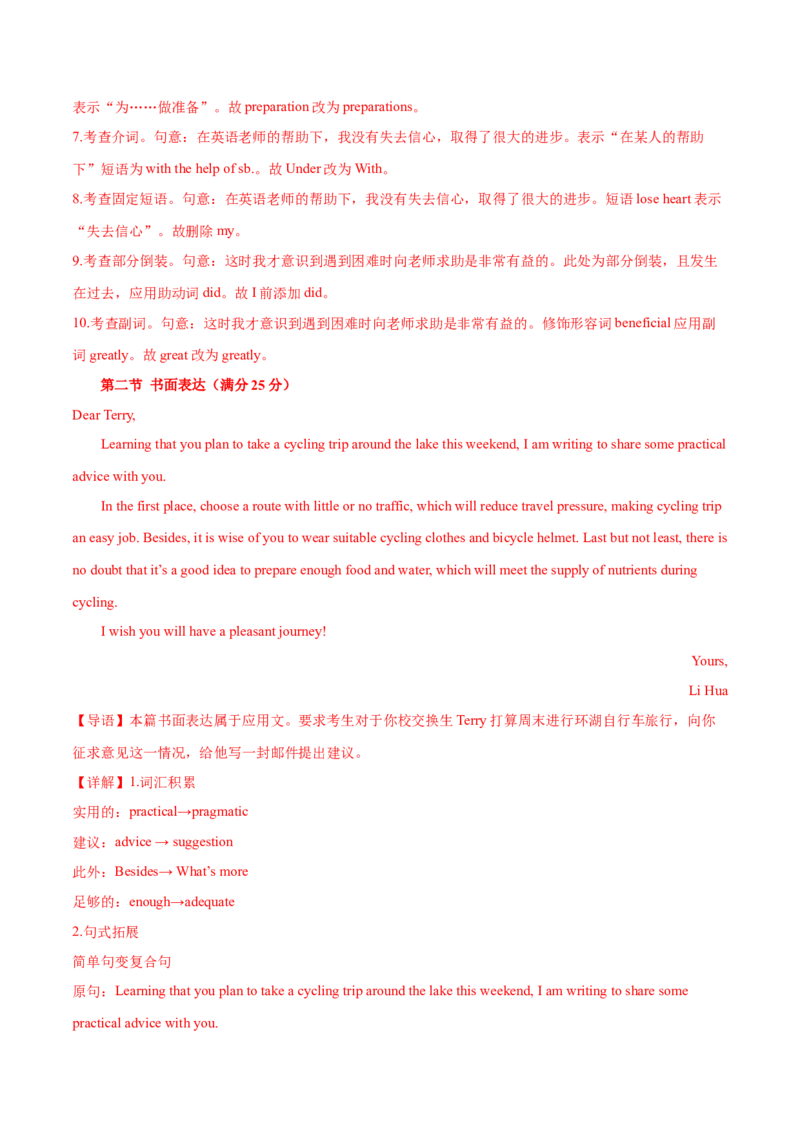 表示“为……做准备”。故preparation改为preparations。

7.考查介词。句意：在英语老师的帮助下，我没有失去信心，取得了很大的进步。表示“在某人的帮助下”短语为with the help of sb.。故Under改为With。

8.考查固定短语。句意：在英语老师的帮助下，我没有失去信心，取得了很大的进步。短语lose heart表示“失去信心”。故删除my。

9.考查部分倒装。句意：这时我才意识到遇到困难时向老师求助是非常有益的。此处为部分倒装，且发生在过去，应用助动词did。故I前添加did。

10.考查副词。句意：这时我才意识到遇到困难时向老师求助是非常有益的。修饰形容词beneficial应用副词greatly。故great改为greatly。

第二节 书面表达（满分25分）

Dear Terry,

Learning that you plan to take a cycling trip around the lake this weekend, I am writing to share some practical advice with you.

In the first place, choose a route with little or no traffic, which will reduce travel pressure, making cycling trip an easy job. Besides, it is wise of you to wear suitable cycling clothes and bicycle helmet. Last but not least, there is no doubt that it's a good idea to prepare enough food and water, which will meet the supply of nutrients during cycling.

I wish you will have a pleasant journey!

Yours,

Li Hua

【导语】本篇书面表达属于应用文。要求考生对于你校交换生Terry打算周末进行环湖自行车旅行，向你征求意见这一情况，给他写一封邮件提出建议。

【详解】1.词汇积累

实用的：practical→pragmatic

建议：advice → suggestion

此外：Besides→ What's more

足够的：enough→adequate

2.句式拓展

简单句变复合句

原句：Learning that you plan to take a cycling trip around the lake this weekend, I am writing to share some practical advice with you.